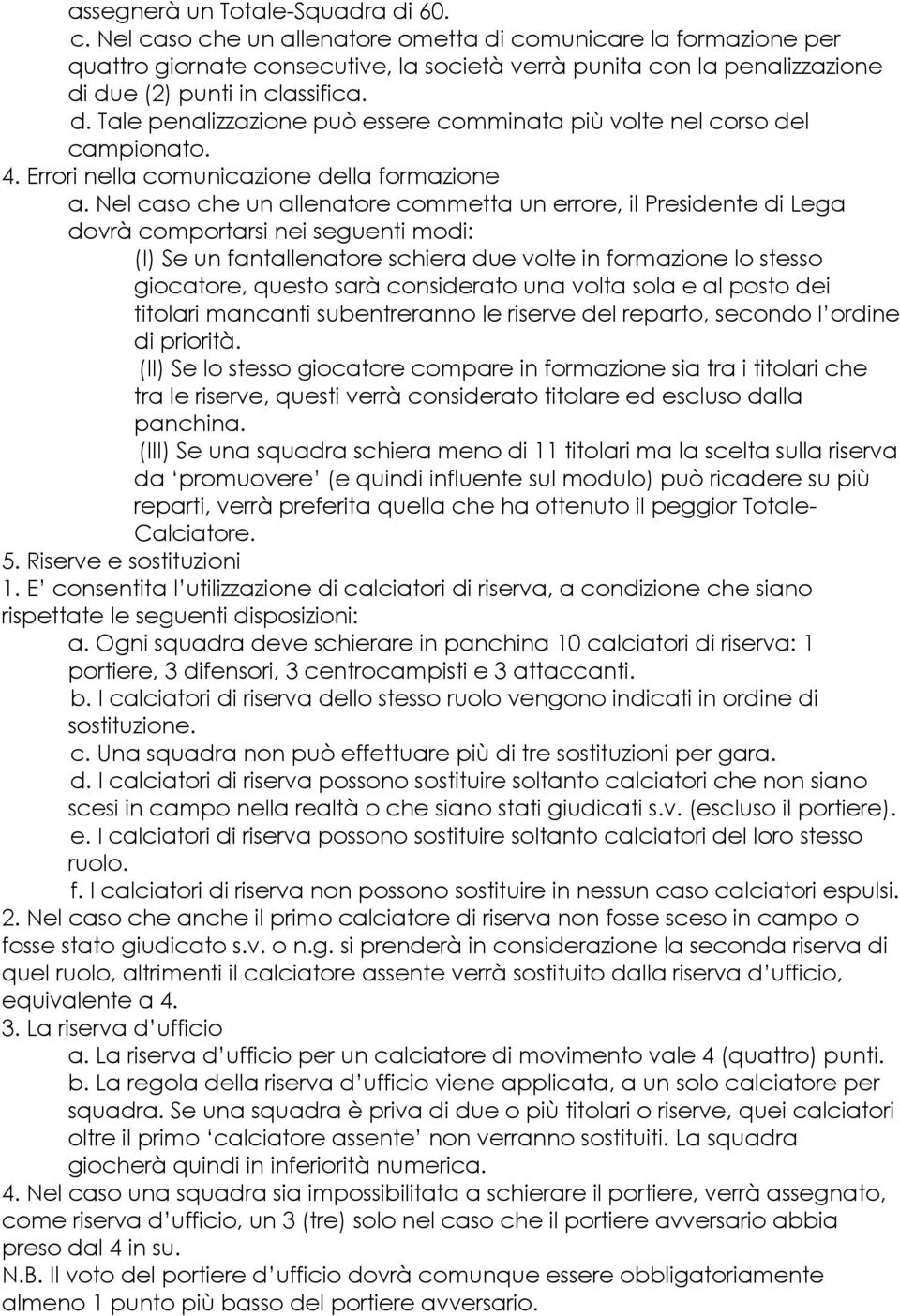 assegnerà un Totale-Squadra di 60.
c. Nel caso che un allenatore ometta di comunicare la formazione per quattro giornate consecutive, la società verrà punita con la penalizzazione di due (2) punti in classifica.
d. Tale penalizzazione può essere comminata più volte nel corso del campionato.
4. Errori nella comunicazione della formazione
a. Nel caso che un allenatore commetta un errore, il Presidente di Lega dovrà comportarsi nei seguenti modi:
(I) Se un fantallenatore schiera due volte in formazione lo stesso giocatore, questo sarà considerato una volta sola e al posto dei titolari mancanti subentreranno le riserve del reparto, secondo l'ordine di priorità.
(II) Se lo stesso giocatore compare in formazione sia tra i titolari che tra le riserve, questi verrà considerato titolare ed escluso dalla panchina.
(III) Se una squadra schiera meno di 11 titolari ma la scelta sulla riserva da 'promuovere' (e quindi influente sul modulo) può ricadere su più reparti, verrà preferita quella che ha ottenuto il peggior Totale-Calciatore.
5. Riserve e sostituzioni
1. E' consentita l'utilizzazione di calciatori di riserva, a condizione che siano rispettate le seguenti disposizioni:
a. Ogni squadra deve schierare in panchina 10 calciatori di riserva: 1 portiere, 3 difensori, 3 centrocampisti e 3 attaccanti.
b. I calciatori di riserva dello stesso ruolo vengono indicati in ordine di sostituzione.
c. Una squadra non può effettuare più di tre sostituzioni per gara.
d. I calciatori di riserva possono sostituire soltanto calciatori che non siano scesi in campo nella realtà o che siano stati giudicati s.v. (escluso il portiere).
e. I calciatori di riserva possono sostituire soltanto calciatori del loro stesso ruolo.
f. I calciatori di riserva non possono sostituire in nessun caso calciatori espulsi.
2. Nel caso che anche il primo calciatore di riserva non fosse sceso in campo o fosse stato giudicato s.v. o n.g. si prenderà in considerazione la seconda riserva di quel ruolo, altrimenti il calciatore assente verrà sostituito dalla riserva d'ufficio, equivalente a 4.
3. La riserva d'ufficio
a. La riserva d'ufficio per un calciatore di movimento vale 4 (quattro) punti.
b. La regola della riserva d'ufficio viene applicata, a un solo calciatore per squadra. Se una squadra è priva di due o più titolari o riserve, quei calciatori oltre il primo 'calciatore assente' non verranno sostituiti. La squadra giocherà quindi in inferiorità numerica.
4. Nel caso una squadra sia impossibilitata a schierare il portiere, verrà assegnato, come riserva d'ufficio, un 3 (tre) solo nel caso che il portiere avversario abbia preso dal 4 in su.
N.B. Il voto del portiere d'ufficio dovrà comunque essere obbligatoriamente almeno 1 punto più basso del portiere avversario.